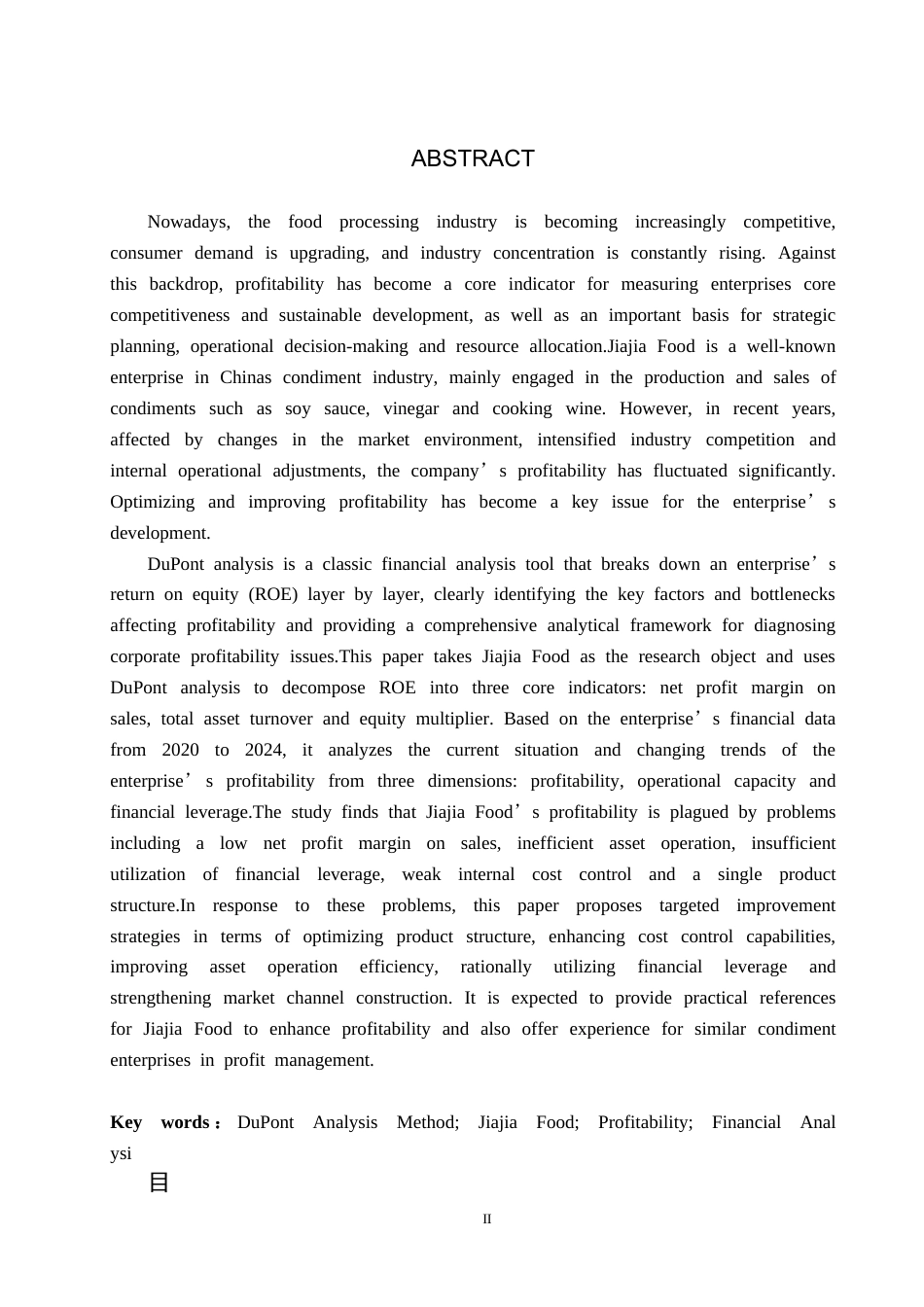 ABSTRACT

Nowadays, the food processing industry is becoming increasingly competitive, consumer demand is upgrading, and industry concentration is constantly rising. Against this backdrop, profitability has become a core indicator for measuring enterprises core competitiveness and sustainable development, as well as an important basis for strategic planning, operational decision-making and resource allocation.Jiajia Food is a well-known enterprise in Chinas condiment industry, mainly engaged in the production and sales of condiments such as soy sauce, vinegar and cooking wine. However, in recent years, affected by changes in the market environment, intensified industry competition and internal operational adjustments, the company’s profitability has fluctuated significantly. Optimizing and improving profitability has become a key issue for the enterprise’s development.

DuPont analysis is a classic financial analysis tool that breaks down an enterprise’s return on equity (ROE) layer by layer, clearly identifying the key factors and bottlenecks affecting profitability and providing a comprehensive analytical framework for diagnosing corporate profitability issues.This paper takes Jiajia Food as the research object and uses DuPont analysis to decompose ROE into three core indicators: net profit margin on sales, total asset turnover and equity multiplier. Based on the enterprise’s financial data from 2020 to 2024, it analyzes the current situation and changing trends of the enterprise’s profitability from three dimensions: profitability, operational capacity and financial leverage.The study finds that Jiajia Food’s profitability is plagued by problems including a low net profit margin on sales, inefficient asset operation, insufficient utilization of financial leverage, weak internal cost control and a single product structure.In response to these problems, this paper proposes targeted improvement strategies in terms of optimizing product structure, enhancing cost control capabilities, improving asset operation efficiency, rationally utilizing financial leverage and strengthening market channel construction. It is expected to provide practical references for Jiajia Food to enhance profitability and also offer experience for similar condiment enterprises in profit management.

Key words：DuPont Analysis Method; Jiajia Food; Profitability; Financial Analysi

目

II